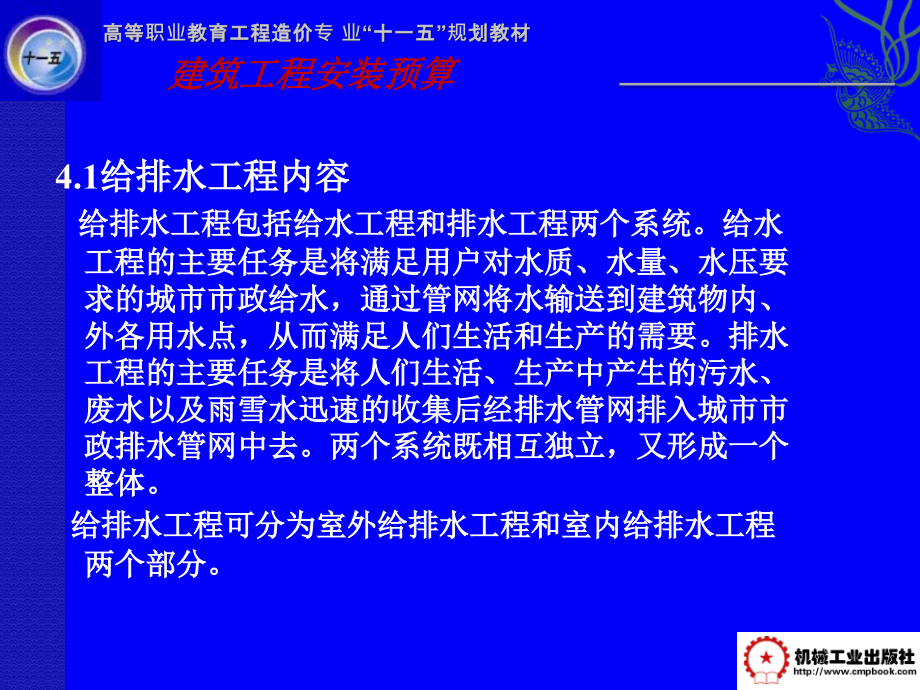 十一五

高等职业教育工程造价专 业“十一五”规划教材

建筑工程安装预算

4.1给排水工程内容

给排水工程包括给水工程和排水工程两个系统。给水工程的主要任务是将满足用户对水质、水量、水压要求的城市市政给水，通过管网将水输送到建筑物内、外各用水点，从而满足人们生活和生产的需要。排水工程的主要任务是将人们生活、生产中产生的污水、废水以及雨雪水迅速的收集后经排水管网排入城市市政排水管网中去。两个系统既相互独立，又形成一个整体。

给排水工程可分为室外给排水工程和室内给排水工程两个部分。

机械工业出版社
http://www.cmpbook.com